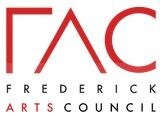 FAC
FREDERICK
ARTS COUNCIL